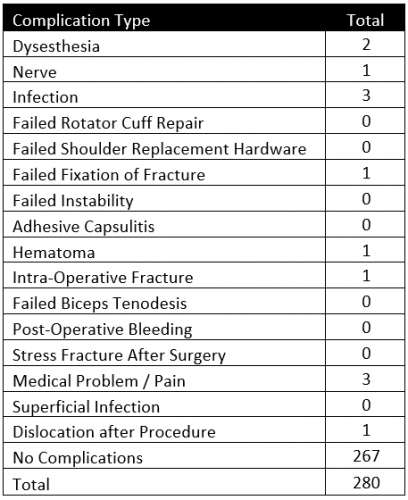 | Complication Type | Total |
|---|---|
| Dysesthesia | 2 |
| Nerve | 1 |
| Infection | 3 |
| Failed Rotator Cuff Repair | 0 |
| Failed Shoulder Replacement Hardware | 0 |
| Failed Fixation of Fracture | 1 |
| Failed Instability | 0 |
| Adhesive Capsulitis | 0 |
| Hematoma | 1 |
| Intra-Operative Fracture | 1 |
| Failed Biceps Tenodesis | 0 |
| Post-Operative Bleeding | 0 |
| Stress Fracture After Surgery | 0 |
| Medical Problem / Pain | 3 |
| Superficial Infection | 0 |
| Dislocation after Procedure | 1 |
| No Complications | 267 |
| Total | 280 |